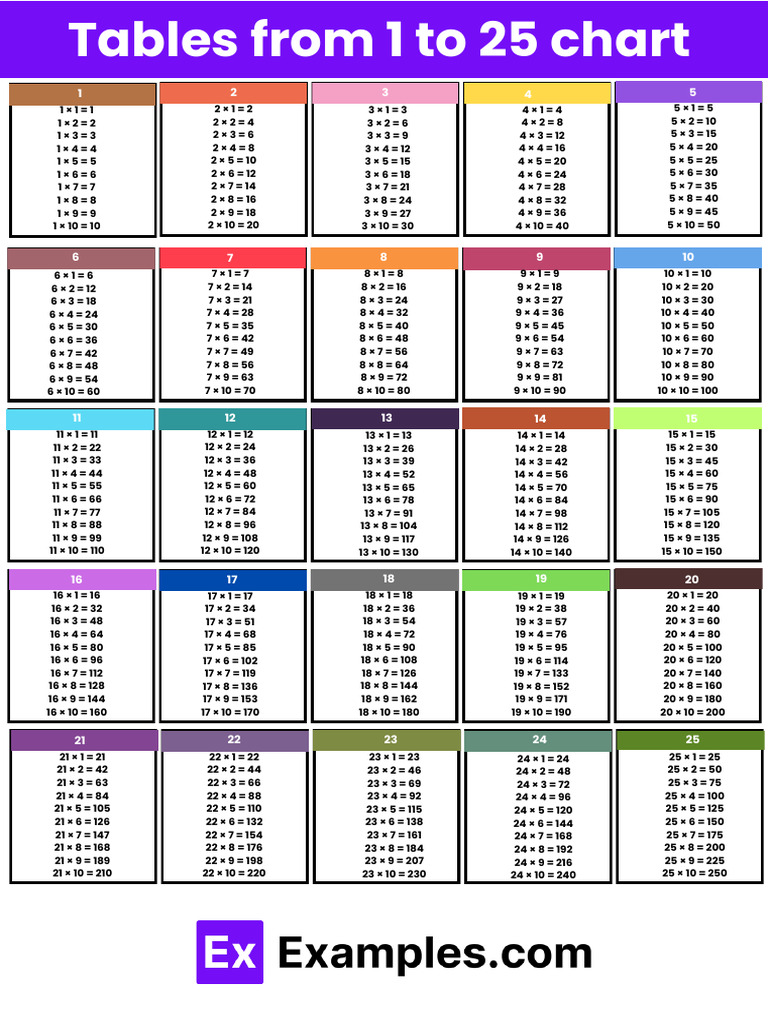 Tables from 1 to 25 chart

1
1 × 1 = 1
1 × 2 = 2
1 × 3 = 3
1 × 4 = 4
1 × 5 = 5
1 × 6 = 6
1 × 7 = 7
1 × 8 = 8
1 × 9 = 9
1 × 10 = 10

2
2 × 1 = 2
2 × 2 = 4
2 × 3 = 6
2 × 4 = 8
2 × 5 = 10
2 × 6 = 12
2 × 7 = 14
2 × 8 = 16
2 × 9 = 18
2 × 10 = 20

3
3 × 1 = 3
3 × 2 = 6
3 × 3 = 9
3 × 4 = 12
3 × 5 = 15
3 × 6 = 18
3 × 7 = 21
3 × 8 = 24
3 × 9 = 27
3 × 10 = 30

4
4 × 1 = 4
4 × 2 = 8
4 × 3 = 12
4 × 4 = 16
4 × 5 = 20
4 × 6 = 24
4 × 7 = 28
4 × 8 = 32
4 × 9 = 36
4 × 10 = 40

5
5 × 1 = 5
5 × 2 = 10
5 × 3 = 15
5 × 4 = 20
5 × 5 = 25
5 × 6 = 30
5 × 7 = 35
5 × 8 = 40
5 × 9 = 45
5 × 10 = 50

6
6 × 1 = 6
6 × 2 = 12
6 × 3 = 18
6 × 4 = 24
6 × 5 = 30
6 × 6 = 36
6 × 7 = 42
6 × 8 = 48
6 × 9 = 54
6 × 10 = 60

7
7 × 1 = 7
7 × 2 = 14
7 × 3 = 21
7 × 4 = 28
7 × 5 = 35
7 × 6 = 42
7 × 7 = 49
7 × 8 = 56
7 × 9 = 63
7 × 10 = 70

8
8 × 1 = 8
8 × 2 = 16
8 × 3 = 24
8 × 4 = 32
8 × 5 = 40
8 × 6 = 48
8 × 7 = 56
8 × 8 = 64
8 × 9 = 72
8 × 10 = 80

9
9 × 1 = 9
9 × 2 = 18
9 × 3 = 27
9 × 4 = 36
9 × 5 = 45
9 × 6 = 54
9 × 7 = 63
9 × 8 = 72
9 × 9 = 81
9 × 10 = 90

10
10 × 1 = 10
10 × 2 = 20
10 × 3 = 30
10 × 4 = 40
10 × 5 = 50
10 × 6 = 60
10 × 7 = 70
10 × 8 = 80
10 × 9 = 90
10 × 10 = 100

11
11 × 1 = 11
11 × 2 = 22
11 × 3 = 33
11 × 4 = 44
11 × 5 = 55
11 × 6 = 66
11 × 7 = 77
11 × 8 = 88
11 × 9 = 99
11 × 10 = 110

12
12 × 1 = 12
12 × 2 = 24
12 × 3 = 36
12 × 4 = 48
12 × 5 = 60
12 × 6 = 72
12 × 7 = 84
12 × 8 = 96
12 × 9 = 108
12 × 10 = 120

13
13 × 1 = 13
13 × 2 = 26
13 × 3 = 39
13 × 4 = 52
13 × 5 = 65
13 × 6 = 78
13 × 7 = 91
13 × 8 = 104
13 × 9 = 117
13 × 10 = 130

14
14 × 1 = 14
14 × 2 = 28
14 × 3 = 42
14 × 4 = 56
14 × 5 = 70
14 × 6 = 84
14 × 7 = 98
14 × 8 = 112
14 × 9 = 126
14 × 10 = 140

15
15 × 1 = 15
15 × 2 = 30
15 × 3 = 45
15 × 4 = 60
15 × 5 = 75
15 × 6 = 90
15 × 7 = 105
15 × 8 = 120
15 × 9 = 135
15 × 10 = 150

16
16 × 1 = 16
16 × 2 = 32
16 × 3 = 48
16 × 4 = 64
16 × 5 = 80
16 × 6 = 96
16 × 7 = 112
16 × 8 = 128
16 × 9 = 144
16 × 10 = 160

17
17 × 1 = 17
17 × 2 = 34
17 × 3 = 51
17 × 4 = 68
17 × 5 = 85
17 × 6 = 102
17 × 7 = 119
17 × 8 = 136
17 × 9 = 153
17 × 10 = 170

18
18 × 1 = 18
18 × 2 = 36
18 × 3 = 54
18 × 4 = 72
18 × 5 = 90
18 × 6 = 108
18 × 7 = 126
18 × 8 = 144
18 × 9 = 162
18 × 10 = 180

19
19 × 1 = 19
19 × 2 = 38
19 × 3 = 57
19 × 4 = 76
19 × 5 = 95
19 × 6 = 114
19 × 7 = 133
19 × 8 = 152
19 × 9 = 171
19 × 10 = 190

20
20 × 1 = 20
20 × 2 = 40
20 × 3 = 60
20 × 4 = 80
20 × 5 = 100
20 × 6 = 120
20 × 7 = 140
20 × 8 = 160
20 × 9 = 180
20 × 10 = 200

21
21 × 1 = 21
21 × 2 = 42
21 × 3 = 63
21 × 4 = 84
21 × 5 = 105
21 × 6 = 126
21 × 7 = 147
21 × 8 = 168
21 × 9 = 189
21 × 10 = 210

22
22 × 1 = 22
22 × 2 = 44
22 × 3 = 66
22 × 4 = 88
22 × 5 = 110
22 × 6 = 132
22 × 7 = 154
22 × 8 = 176
22 × 9 = 198
22 × 10 = 220

23
23 × 1 = 23
23 × 2 = 46
23 × 3 = 69
23 × 4 = 92
23 × 5 = 115
23 × 6 = 138
23 × 7 = 161
23 × 8 = 184
23 × 9 = 207
23 × 10 = 230

24
24 × 1 = 24
24 × 2 = 48
24 × 3 = 72
24 × 4 = 96
24 × 5 = 120
24 × 6 = 144
24 × 7 = 168
24 × 8 = 192
24 × 9 = 216
24 × 10 = 240

25
25 × 1 = 25
25 × 2 = 50
25 × 3 = 75
25 × 4 = 100
25 × 5 = 125
25 × 6 = 150
25 × 7 = 175
25 × 8 = 200
25 × 9 = 225
25 × 10 = 250

Ex Examples.com